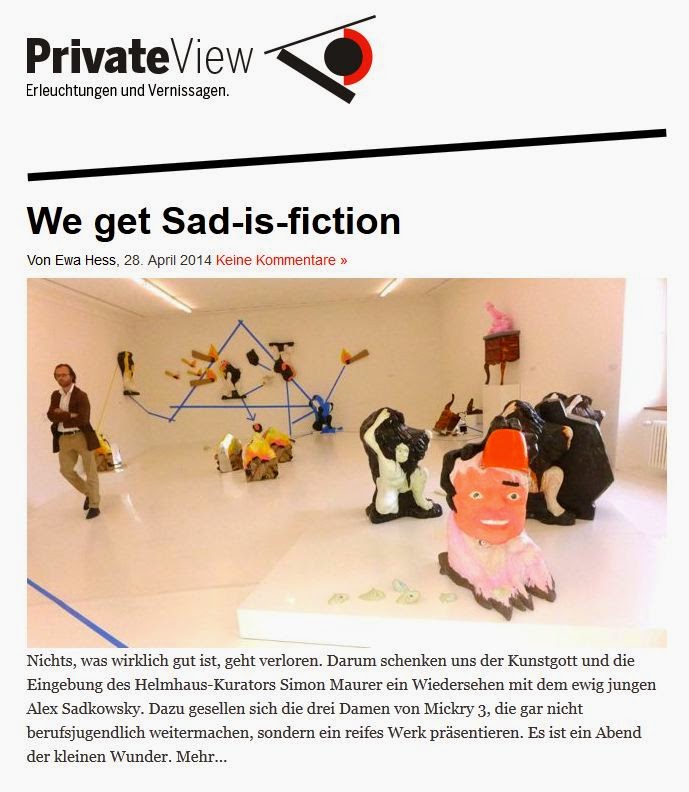 PrivateView
Erleuchtungen und Vernissagen.

We get Sad-is-fiction

Von Ewa Hess, 28. April 2014 Keine Kommentare »

Nichts, was wirklich gut ist, geht verloren. Darum schenken uns der Kunstgott und die Eingebung des Helmhaus-Kurators Simon Maurer ein Wiedersehen mit dem ewig jungen Alex Sadkowsky. Dazu gesellen sich die drei Damen von Mickry 3, die gar nicht berufsjugendlich weitermachen, sondern ein reifes Werk präsentieren. Es ist ein Abend der kleinen Wunder. Mehr...